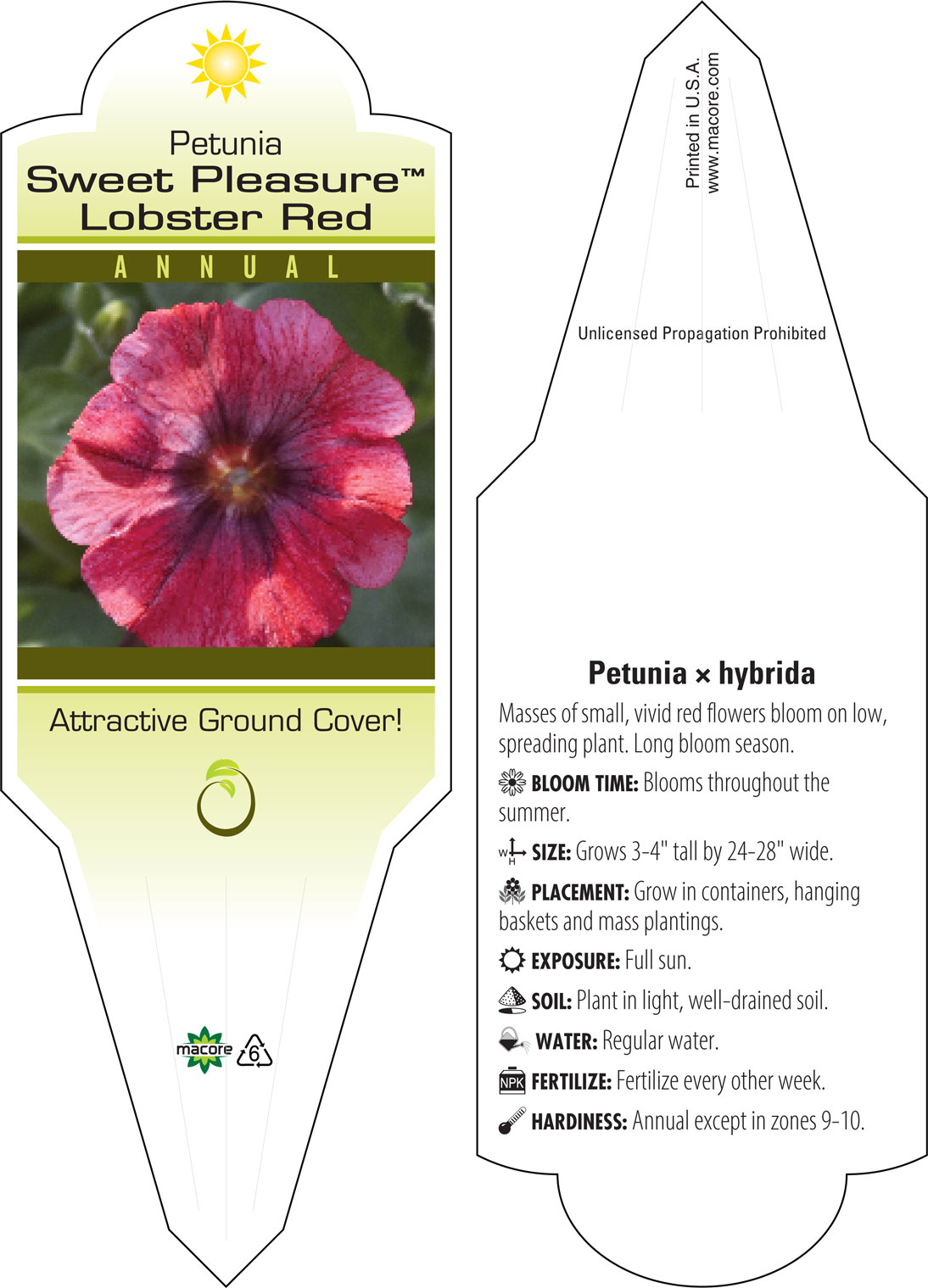 Petunia
Sweet Pleasure™
Lobster Red

ANNUAL

Attractive Ground Cover!

macore 6

Printed in U.S.A.
www.macore.com

Unlicensed Propagation Prohibited

Petunia × hybrida

Masses of small, vivid red flowers bloom on low, spreading plant. Long bloom season.

BLOOM TIME: Blooms throughout the summer.

W H SIZE: Grows 3-4" tall by 24-28" wide.

PLACEMENT: Grow in containers, hanging baskets and mass plantings.

EXPOSURE: Full sun.

SOIL: Plant in light, well-drained soil.

WATER: Regular water.

NPK FERTILIZE: Fertilize every other week.

HARDINESS: Annual except in zones 9-10.